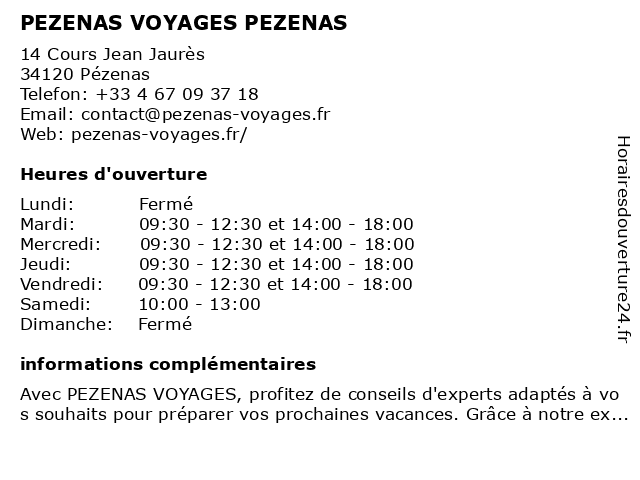 PEZENAS VOYAGES PEZENAS

14 Cours Jean Jaurès
34120 Pézenas
Telefon: +33 4 67 09 37 18
Email: contact@pezenas-voyages.fr
Web: pezenas-voyages.fr/

Heures d'ouverture

| | |
|---|---|
| Lundi: | Fermé |
| Mardi: | 09:30 - 12:30 et 14:00 - 18:00 |
| Mercredi: | 09:30 - 12:30 et 14:00 - 18:00 |
| Jeudi: | 09:30 - 12:30 et 14:00 - 18:00 |
| Vendredi: | 09:30 - 12:30 et 14:00 - 18:00 |
| Samedi: | 10:00 - 13:00 |
| Dimanche: | Fermé |

informations complémentaires

Avec PEZENAS VOYAGES, profitez de conseils d'experts adaptés à vos souhaits pour préparer vos prochaines vacances. Grâce à notre ex...

Horairesdouverture24.fr